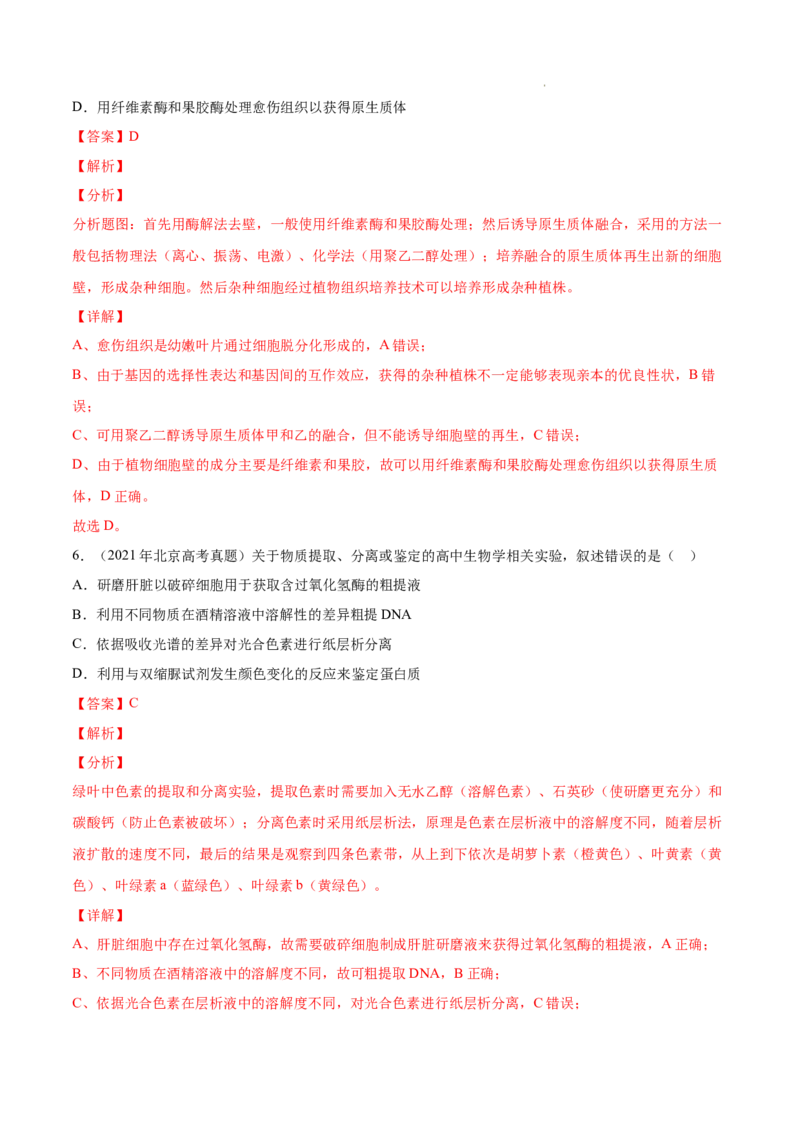 D．用纤维素酶和果胶酶处理愈伤组织以获得原生质体

【答案】D

【解析】

【分析】

分析题图：首先用酶解法去壁，一般使用纤维素酶和果胶酶处理；然后诱导原生质体融合，采用的方法一般包括物理法（离心、振荡、电激）、化学法（用聚乙二醇处理）；培养融合的原生质体再生出新的细胞壁，形成杂种细胞。然后杂种细胞经过植物组织培养技术可以培养形成杂种植株。

【详解】

A、愈伤组织是幼嫩叶片通过细胞脱分化形成的，A错误；

B、由于基因的选择性表达和基因间的互作效应，获得的杂种植株不一定能够表现亲本的优良性状，B错误；

C、可用聚乙二醇诱导原生质体甲和乙的融合，但不能诱导细胞壁的再生，C错误；

D、由于植物细胞壁的成分主要是纤维素和果胶，故可以用纤维素酶和果胶酶处理愈伤组织以获得原生质体，D正确。

故选D。

6．（2021年北京高考真题）关于物质提取、分离或鉴定的高中生物学相关实验，叙述错误的是（ ）

A．研磨肝脏以破碎细胞用于获取含过氧化氢酶的粗提液

B．利用不同物质在酒精溶液中溶解性的差异粗提DNA

C．依据吸收光谱的差异对光合色素进行纸层析分离

D．利用与双缩脲试剂发生颜色变化的反应来鉴定蛋白质

【答案】C

【解析】

【分析】

绿叶中色素的提取和分离实验，提取色素时需要加入无水乙醇（溶解色素）、石英砂（使研磨更充分）和碳酸钙（防止色素被破坏）；分离色素时采用纸层析法，原理是色素在层析液中的溶解度不同，随着层析液扩散的速度不同，最后的结果是观察到四条色素带，从上到下依次是胡萝卜素（橙黄色）、叶黄素（黄色）、叶绿素a（蓝绿色）、叶绿素b（黄绿色）。

【详解】

A、肝脏细胞中存在过氧化氢酶，故需要破碎细胞制成肝脏研磨液来获得过氧化氢酶的粗提液，A正确；

B、不同物质在酒精溶液中的溶解度不同，故可粗提取DNA，B正确；

C、依据光合色素在层析液中的溶解度不同，对光合色素进行纸层析分离，C错误；